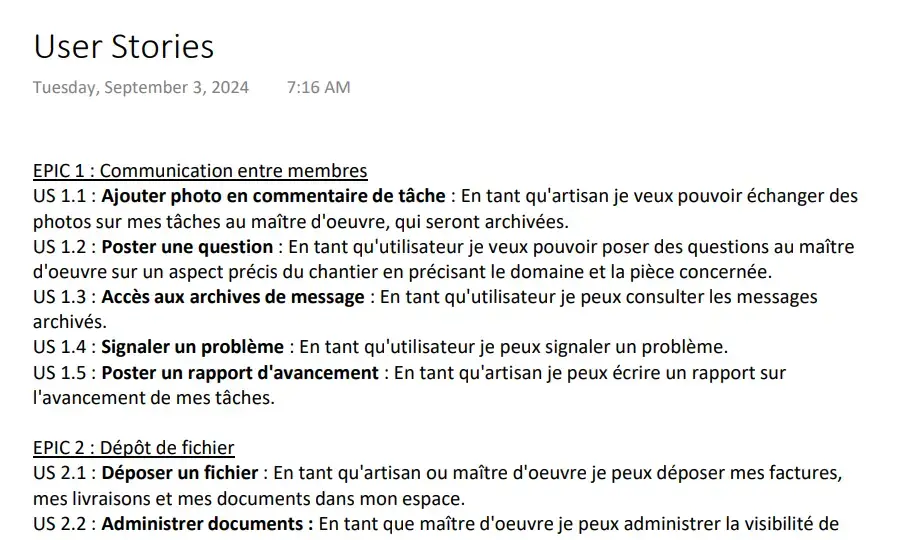 User Stories

Tuesday, September 3, 2024 7:16 AM

EPIC 1 : Communication entre membres
US 1.1 : Ajouter photo en commentaire de tâche : En tant qu'artisan je veux pouvoir échanger des photos sur mes tâches au maître d'oeuvre, qui seront archivées.
US 1.2 : Poster une question : En tant qu'utilisateur je veux pouvoir poser des questions au maître d'oeuvre sur un aspect précis du chantier en précisant le domaine et la pièce concernée.
US 1.3 : Accès aux archives de message : En tant qu'utilisateur je peux consulter les messages archivés.
US 1.4 : Signaler un problème : En tant qu'utilisateur je peux signaler un problème.
US 1.5 : Poster un rapport d'avancement : En tant qu'artisan je peux écrire un rapport sur l'avancement de mes tâches.

EPIC 2 : Dépôt de fichier
US 2.1 : Déposer un fichier : En tant qu'artisan ou maître d'oeuvre je peux déposer mes factures, mes livraisons et mes documents dans mon espace.
US 2.2 : Administrer documents : En tant que maître d'oeuvre je peux administrer la visibilité de